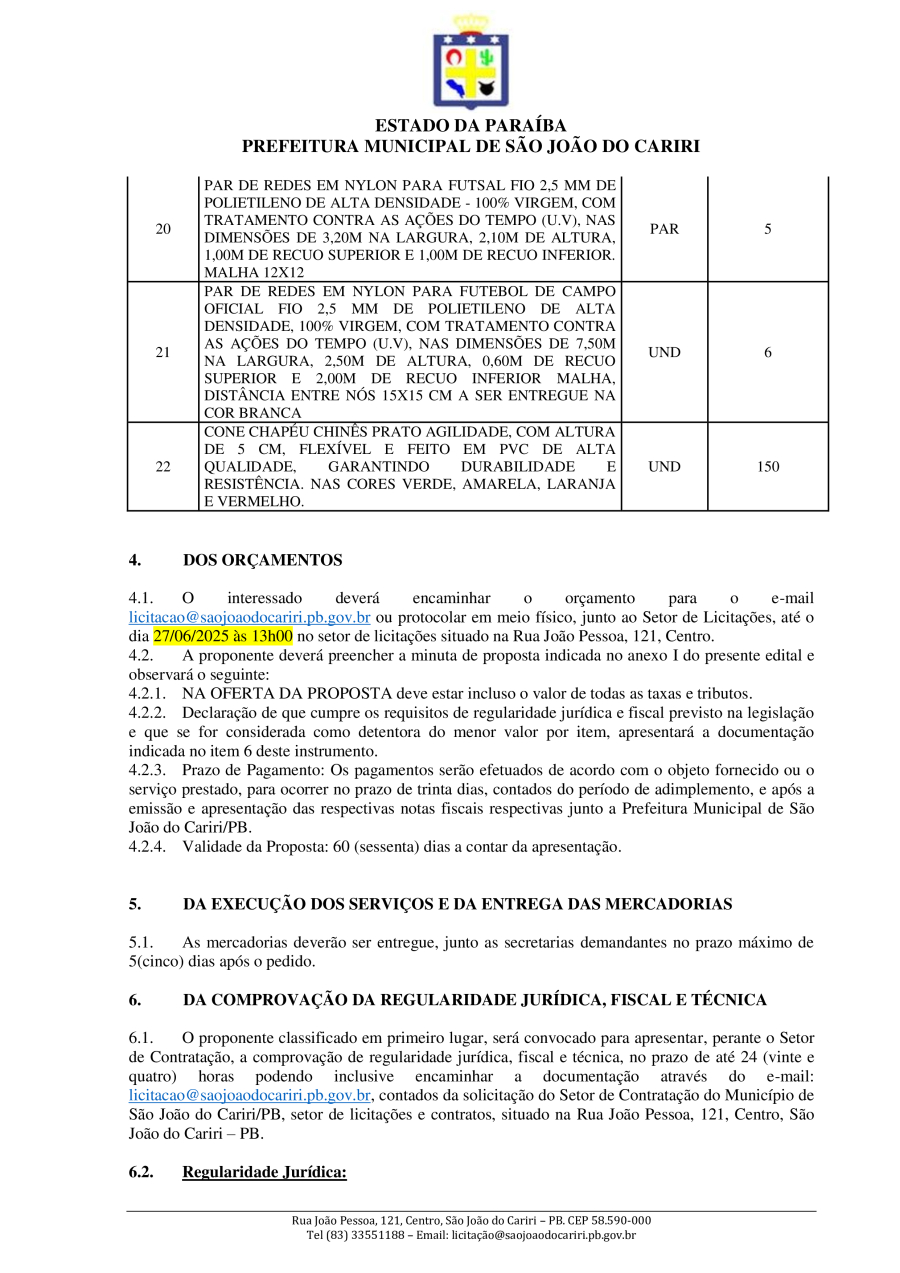 ESTADO DA PARAÍBA
PREFEITURA MUNICIPAL DE SÃO JOÃO DO CARIRI

| 20 | PAR DE REDES EM NYLON PARA FUTSAL FIO 2,5 MM DE POLIETILENO DE ALTA DENSIDADE - 100% VIRGEM, COM TRATAMENTO CONTRA AS AÇÕES DO TEMPO (U.V), NAS DIMENSÕES DE 3,20M NA LARGURA, 2,10M DE ALTURA, 1,00M DE RECUO SUPERIOR E 1,00M DE RECUO INFERIOR. MALHA 12X12 | PAR | 5 |
|---|---|---|---|
| 21 | PAR DE REDES EM NYLON PARA FUTEBOL DE CAMPO OFICIAL FIO 2,5 MM DE POLIETILENO DE ALTA DENSIDADE, 100% VIRGEM, COM TRATAMENTO CONTRA AS AÇÕES DO TEMPO (U.V), NAS DIMENSÕES DE 7,50M NA LARGURA, 2,50M DE ALTURA, 0,60M DE RECUO SUPERIOR E 2,00M DE RECUO INFERIOR MALHA, DISTÂNCIA ENTRE NÓS 15X15 CM A SER ENTREGUE NA COR BRANCA | UND | 6 |
| 22 | CONE CHAPÉU CHINÊS PRATO AGILIDADE, COM ALTURA DE 5 CM, FLEXÍVEL E FEITO EM PVC DE ALTA QUALIDADE, GARANTINDO DURABILIDADE E RESISTÊNCIA. NAS CORES VERDE, AMARELA, LARANJA E VERMELHO. | UND | 150 |

4. DOS ORÇAMENTOS

4.1. O interessado deverá encaminhar o orçamento para o e-mail licitacao@saojoaodocariri.pb.gov.br ou protocolar em meio físico, junto ao Setor de Licitações, até o dia 27/06/2025 às 13h00 no setor de licitações situado na Rua João Pessoa, 121, Centro.
4.2. A proponente deverá preencher a minuta de proposta indicada no anexo I do presente edital e observará o seguinte:
4.2.1. NA OFERTA DA PROPOSTA deve estar incluso o valor de todas as taxas e tributos.
4.2.2. Declaração de que cumpre os requisitos de regularidade jurídica e fiscal previsto na legislação e que se for considerada como detentora do menor valor por item, apresentará a documentação indicada no item 6 deste instrumento.
4.2.3. Prazo de Pagamento: Os pagamentos serão efetuados de acordo com o objeto fornecido ou o serviço prestado, para ocorrer no prazo de trinta dias, contados do período de adimplemento, e após a emissão e apresentação das respectivas notas fiscais respectivas junto a Prefeitura Municipal de São João do Cariri/PB.
4.2.4. Validade da Proposta: 60 (sessenta) dias a contar da apresentação.

5. DA EXECUÇÃO DOS SERVIÇOS E DA ENTREGA DAS MERCADORIAS

5.1. As mercadorias deverão ser entregue, junto as secretarias demandantes no prazo máximo de 5(cinco) dias após o pedido.

6. DA COMPROVAÇÃO DA REGULARIDADE JURÍDICA, FISCAL E TÉCNICA

6.1. O proponente classificado em primeiro lugar, será convocado para apresentar, perante o Setor de Contratação, a comprovação de regularidade jurídica, fiscal e técnica, no prazo de até 24 (vinte e quatro) horas podendo inclusive encaminhar a documentação através do e-mail: licitacao@saojoaodocariri.pb.gov.br, contados da solicitação do Setor de Contratação do Município de São João do Cariri/PB, setor de licitações e contratos, situado na Rua João Pessoa, 121, Centro, São João do Cariri – PB.

6.2. Regularidade Jurídica:

Rua João Pessoa, 121, Centro, São João do Cariri – PB. CEP 58.590-000
Tel (83) 33551188 – Email: licitação@saojoaodocariri.pb.gov.br